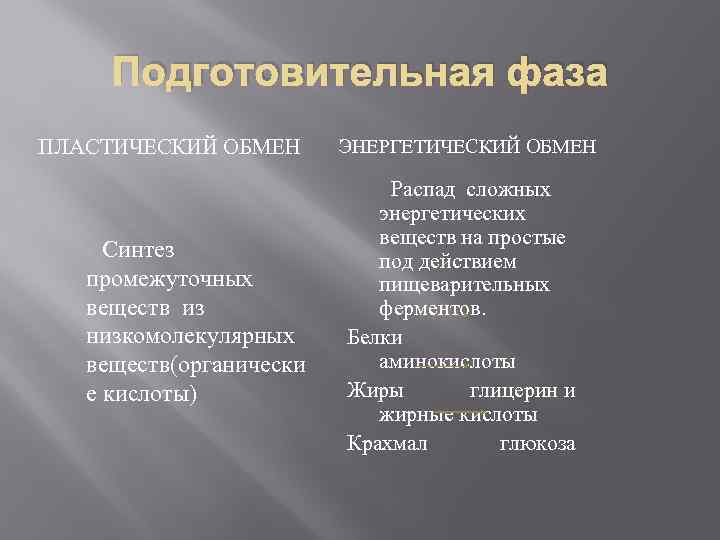 Подготовительная фаза

ПЛАСТИЧЕСКИЙ ОБМЕН

Синтез промежуточных веществ из низкомолекулярных веществ(органические кислоты)

ЭНЕРГЕТИЧЕСКИЙ ОБМЕН

Распад сложных энергетических веществ на простые под действием пищеварительных ферментов.

Белки аминокислоты

Жиры глицерин и жирные кислоты

Крахмал глюкоза